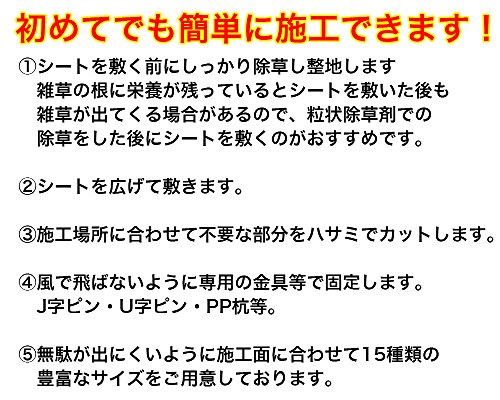 初めてでも簡単に施工できます！

①シートを敷く前にしっかり除草し整地します
雑草の根に栄養が残っているとシートを敷いた後も雑草が出てくる場合があるので、粒状除草剤での除草をした後にシートを敷くのがおすすめです。

②シートを広げて敷きます。

③施工場所に合わせて不要な部分をハサミでカットします。

④風で飛ばないように専用の金具等で固定します。
J字ピン・U字ピン・PP杭等。

⑤無駄が出にくいように施工面に合わせて15種類の豊富なサイズをご用意しております。